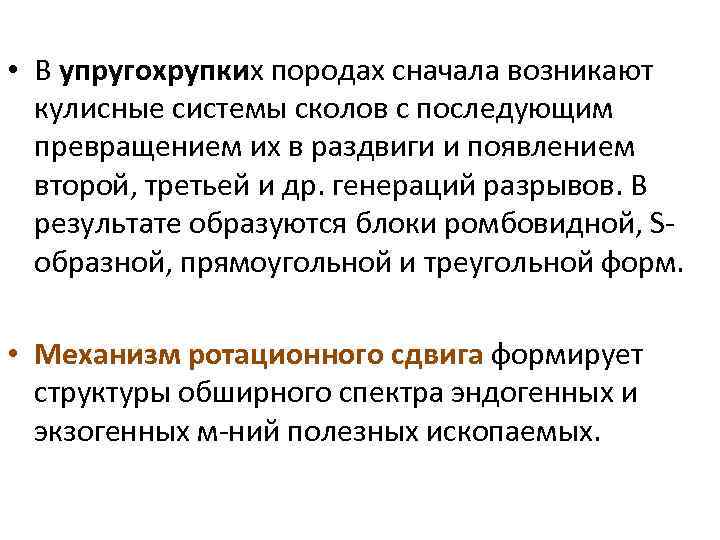 • В упругохрупких породах сначала возникают кулисные системы сколов с последующим превращением их в раздвиги и появлением второй, третьей и др. генераций разрывов. В результате образуются блоки ромбовидной, S-образной, прямоугольной и треугольной форм.

• Механизм ротационного сдвига формирует структуры обширного спектра эндогенных и экзогенных м-ний полезных ископаемых.